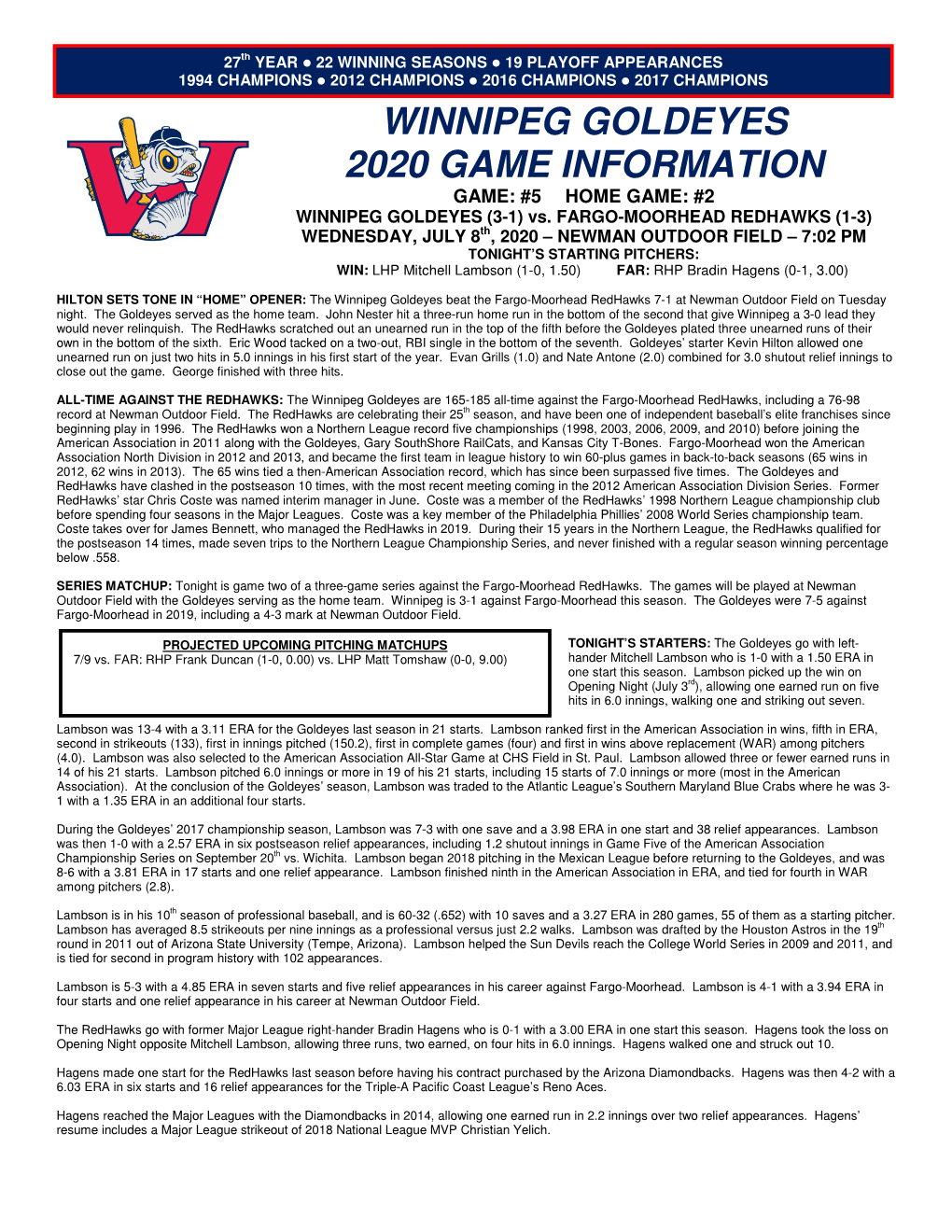 27$^{th}$ YEAR ● 22 WINNING SEASONS ● 19 PLAYOFF APPEARANCES
1994 CHAMPIONS ● 2012 CHAMPIONS ● 2016 CHAMPIONS ● 2017 CHAMPIONS

WINNIPEG GOLDEYES
2020 GAME INFORMATION

GAME: #5 HOME GAME: #2
WINNIPEG GOLDEYES (3-1) vs. FARGO-MOORHEAD REDHAWKS (1-3)
WEDNESDAY, JULY 8$^{th}$, 2020 – NEWMAN OUTDOOR FIELD – 7:02 PM
TONIGHT'S STARTING PITCHERS:
WIN: LHP Mitchell Lambson (1-0, 1.50) FAR: RHP Bradin Hagens (0-1, 3.00)

HILTON SETS TONE IN "HOME" OPENER: The Winnipeg Goldeyes beat the Fargo-Moorhead RedHawks 7-1 at Newman Outdoor Field on Tuesday night. The Goldeyes served as the home team. John Nester hit a three-run home run in the bottom of the second that give Winnipeg a 3-0 lead they would never relinquish. The RedHawks scratched out an unearned run in the top of the fifth before the Goldeyes plated three unearned runs of their own in the bottom of the sixth. Eric Wood tacked on a two-out, RBI single in the bottom of the seventh. Goldeyes' starter Kevin Hilton allowed one unearned run on just two hits in 5.0 innings in his first start of the year. Evan Grills (1.0) and Nate Antone (2.0) combined for 3.0 shutout relief innings to close out the game. George finished with three hits.

ALL-TIME AGAINST THE REDHAWKS: The Winnipeg Goldeyes are 165-185 all-time against the Fargo-Moorhead RedHawks, including a 76-98 record at Newman Outdoor Field. The RedHawks are celebrating their 25$^{th}$ season, and have been one of independent baseball's elite franchises since beginning play in 1996. The RedHawks won a Northern League record five championships (1998, 2003, 2006, 2009, and 2010) before joining the American Association in 2011 along with the Goldeyes, Gary SouthShore RailCats, and Kansas City T-Bones. Fargo-Moorhead won the American Association North Division in 2012 and 2013, and became the first team in league history to win 60-plus games in back-to-back seasons (65 wins in 2012, 62 wins in 2013). The 65 wins tied a then-American Association record, which has since been surpassed five times. The Goldeyes and RedHawks have clashed in the postseason 10 times, with the most recent meeting coming in the 2012 American Association Division Series. Former RedHawks' star Chris Coste was named interim manager in June. Coste was a member of the RedHawks' 1998 Northern League championship club before spending four seasons in the Major Leagues. Coste was a key member of the Philadelphia Phillies' 2008 World Series championship team. Coste takes over for James Bennett, who managed the RedHawks in 2019. During their 15 years in the Northern League, the RedHawks qualified for the postseason 14 times, made seven trips to the Northern League Championship Series, and never finished with a regular season winning percentage below .558.

SERIES MATCHUP: Tonight is game two of a three-game series against the Fargo-Moorhead RedHawks. The games will be played at Newman Outdoor Field with the Goldeyes serving as the home team. Winnipeg is 3-1 against Fargo-Moorhead this season. The Goldeyes were 7-5 against Fargo-Moorhead in 2019, including a 4-3 mark at Newman Outdoor Field.

PROJECTED UPCOMING PITCHING MATCHUPS
7/9 vs. FAR: RHP Frank Duncan (1-0, 0.00) vs. LHP Matt Tomshaw (0-0, 9.00)

TONIGHT'S STARTERS: The Goldeyes go with left-hander Mitchell Lambson who is 1-0 with a 1.50 ERA in one start this season. Lambson picked up the win on Opening Night (July 3$^{rd}$), allowing one earned run on five hits in 6.0 innings, walking one and striking out seven.

Lambson was 13-4 with a 3.11 ERA for the Goldeyes last season in 21 starts. Lambson ranked first in the American Association in wins, fifth in ERA, second in strikeouts (133), first in innings pitched (150.2), first in complete games (four) and first in wins above replacement (WAR) among pitchers (4.0). Lambson was also selected to the American Association All-Star Game at CHS Field in St. Paul. Lambson allowed three or fewer earned runs in 14 of his 21 starts. Lambson pitched 6.0 innings or more in 19 of his 21 starts, including 15 starts of 7.0 innings or more (most in the American Association). At the conclusion of the Goldeyes' season, Lambson was traded to the Atlantic League's Southern Maryland Blue Crabs where he was 3-1 with a 1.35 ERA in an additional four starts.

During the Goldeyes' 2017 championship season, Lambson was 7-3 with one save and a 3.98 ERA in one start and 38 relief appearances. Lambson was then 1-0 with a 2.57 ERA in six postseason relief appearances, including 1.2 shutout innings in Game Five of the American Association Championship Series on September 20$^{th}$ vs. Wichita. Lambson began 2018 pitching in the Mexican League before returning to the Goldeyes, and was 8-6 with a 3.81 ERA in 17 starts and one relief appearance. Lambson finished ninth in the American Association in ERA, and tied for fourth in WAR among pitchers (2.8).

Lambson is in his 10$^{th}$ season of professional baseball, and is 60-32 (.652) with 10 saves and a 3.27 ERA in 280 games, 55 of them as a starting pitcher. Lambson has averaged 8.5 strikeouts per nine innings as a professional versus just 2.2 walks. Lambson was drafted by the Houston Astros in the 19$^{th}$ round in 2011 out of Arizona State University (Tempe, Arizona). Lambson helped the Sun Devils reach the College World Series in 2009 and 2011, and is tied for second in program history with 102 appearances.

Lambson is 5-3 with a 4.85 ERA in seven starts and five relief appearances in his career against Fargo-Moorhead. Lambson is 4-1 with a 3.94 ERA in four starts and one relief appearance in his career at Newman Outdoor Field.

The RedHawks go with former Major League right-hander Bradin Hagens who is 0-1 with a 3.00 ERA in one start this season. Hagens took the loss on Opening Night opposite Mitchell Lambson, allowing three runs, two earned, on four hits in 6.0 innings. Hagens walked one and struck out 10.

Hagens made one start for the RedHawks last season before having his contract purchased by the Arizona Diamondbacks. Hagens was then 4-2 with a 6.03 ERA in six starts and 16 relief appearances for the Triple-A Pacific Coast League's Reno Aces.

Hagens reached the Major Leagues with the Diamondbacks in 2014, allowing one earned run in 2.2 innings over two relief appearances. Hagens' resume includes a Major League strikeout of 2018 National League MVP Christian Yelich.